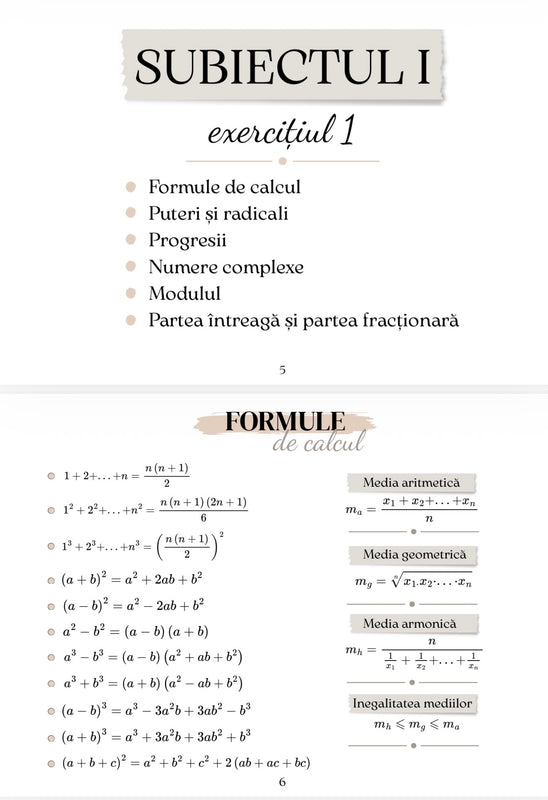 SUBIECTUL I

exercițiul 1

• Formule de calcul
• Puteri și radicali
• Progresii
• Numere complexe
• Modulul
• Partea întreagă și partea fracționară

5

FORMULE
de calcul

• $1+2+\ldots+n=\frac{n(n+1)}{2}$
• $1^2+2^2+\ldots+n^2=\frac{n(n+1)(2n+1)}{6}$
• $1^3+2^3+\ldots+n^3=\left(\frac{n(n+1)}{2}\right)^2$
• $(a+b)^2=a^2+2ab+b^2$
• $(a-b)^2=a^2-2ab+b^2$
• $a^2-b^2=(a-b)(a+b)$
• $a^3-b^3=(a-b)(a^2+ab+b^2)$
• $a^3+b^3=(a+b)(a^2-ab+b^2)$
• $(a-b)^3=a^3-3a^2b+3ab^2-b^3$
• $(a+b)^3=a^3+3a^2b+3ab^2+b^3$
• $(a+b+c)^2=a^2+b^2+c^2+2(ab+ac+bc)$

Media aritmetică
$m_a=\frac{x_1+x_2+\ldots+x_n}{n}$

Media geometrică
$m_g=\sqrt[n]{x_1.x_2\cdot\ldots\cdot x_n}$

Media armonică
$m_h=\frac{n}{\frac{1}{x_1}+\frac{1}{x_2}+\ldots+\frac{1}{x_n}}$

Inegalitatea mediilor
$m_h\leqslant m_g\leqslant m_a$

6